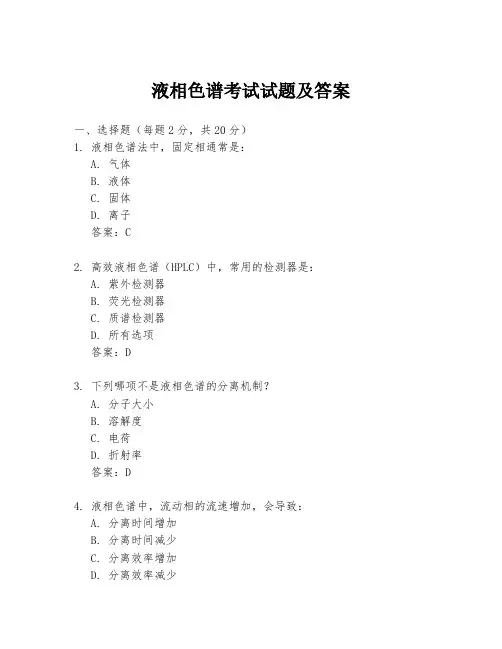 液相色谱考试试题及答案

一、选择题（每题 2 分，共 20 分）

1. 液相色谱法中，固定相通常是：
A. 气体
B. 液体
C. 固体
D. 离子
答案：C

2. 高效液相色谱（HPLC）中，常用的检测器是：
A. 紫外检测器
B. 荧光检测器
C. 质谱检测器
D. 所有选项
答案：D

3. 下列哪项不是液相色谱的分离机制？
A. 分子大小
B. 溶解度
C. 电荷
D. 折射率
答案：D

4. 液相色谱中，流动相的流速增加，会导致：
A. 分离时间增加
B. 分离时间减少
C. 分离效率增加
D. 分离效率减少